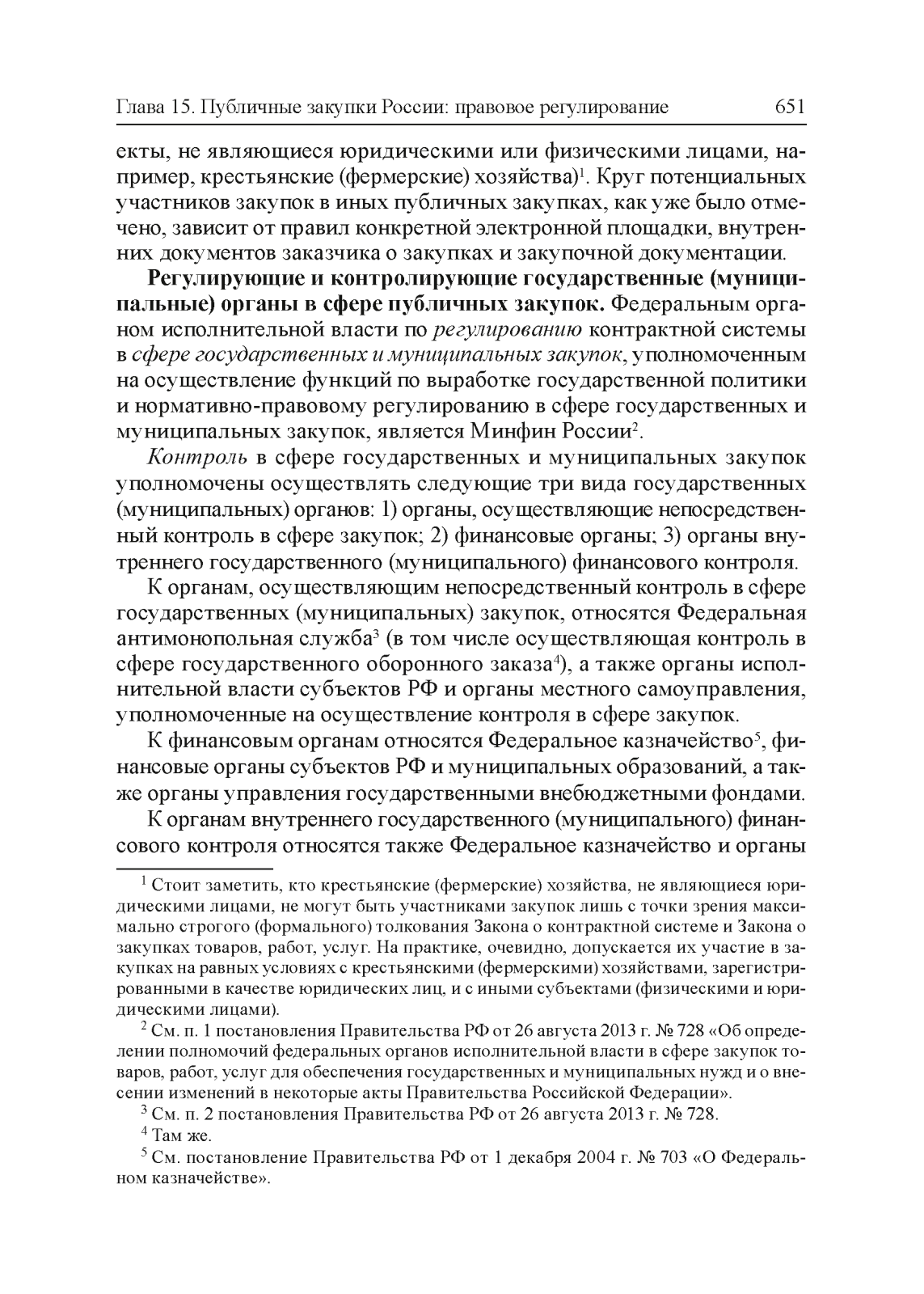 Глава 15. Публичные закупки России: правовое регулирование 651

екты, не являющиеся юридическими или физическими лицами, например, крестьянские (фермерские) хозяйства)$^1$. Круг потенциальных участников закупок в иных публичных закупках, как уже было отмечено, зависит от правил конкретной электронной площадки, внутренних документов заказчика о закупках и закупочной документации.

Регулирующие и контролирующие государственные (муниципальные) органы в сфере публичных закупок. Федеральным органом исполнительной власти по регулированию контрактной системы в сфере государственных и муниципальных закупок, уполномоченным на осуществление функций по выработке государственной политики и нормативно-правовому регулированию в сфере государственных и муниципальных закупок, является Минфин России$^2$.

Контроль в сфере государственных и муниципальных закупок уполномочены осуществлять следующие три вида государственных (муниципальных) органов: 1) органы, осуществляющие непосредственный контроль в сфере закупок; 2) финансовые органы; 3) органы внутреннего государственного (муниципального) финансового контроля.

К органам, осуществляющим непосредственный контроль в сфере государственных (муниципальных) закупок, относятся Федеральная антимонопольная служба$^3$ (в том числе осуществляющая контроль в сфере государственного оборонного заказа$^4$), а также органы исполнительной власти субъектов РФ и органы местного самоуправления, уполномоченные на осуществление контроля в сфере закупок.

К финансовым органам относятся Федеральное казначейство$^5$, финансовые органы субъектов РФ и муниципальных образований, а также органы управления государственными внебюджетными фондами.

К органам внутреннего государственного (муниципального) финансового контроля относятся также Федеральное казначейство и органы

$^1$ Стоит заметить, кто крестьянские (фермерские) хозяйства, не являющиеся юридическими лицами, не могут быть участниками закупок лишь с точки зрения максимально строгого (формального) толкования Закона о контрактной системе и Закона о закупках товаров, работ, услуг. На практике, очевидно, допускается их участие в закупках на равных условиях с крестьянскими (фермерскими) хозяйствами, зарегистрированными в качестве юридических лиц, и с иными субъектами (физическими и юридическими лицами).

$^2$ См. п. 1 постановления Правительства РФ от 26 августа 2013 г. № 728 «Об определении полномочий федеральных органов исполнительной власти в сфере закупок товаров, работ, услуг для обеспечения государственных и муниципальных нужд и о внесении изменений в некоторые акты Правительства Российской Федерации».

$^3$ См. п. 2 постановления Правительства РФ от 26 августа 2013 г. № 728.

$^4$ Там же.

$^5$ См. постановление Правительства РФ от 1 декабря 2004 г. № 703 «О Федеральном казначействе».